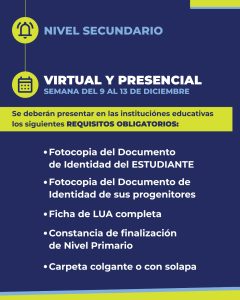 NIVEL SECUNDARIO

VIRTUAL Y PRESENCIAL
SEMANA DEL 9 AL 13 DE DICIEMBRE

Se deberán presentar en las instituciónes educativas los siguientes REQUISITOS OBLIGATORIOS:

• Fotocopia del Documento de Identidad del ESTUDIANTE
• Fotocopia del Documento de Identidad de sus progenitores
• Ficha de LUA completa
• Constancia de finalización de Nivel Primario
• Carpeta colgante o con solapa